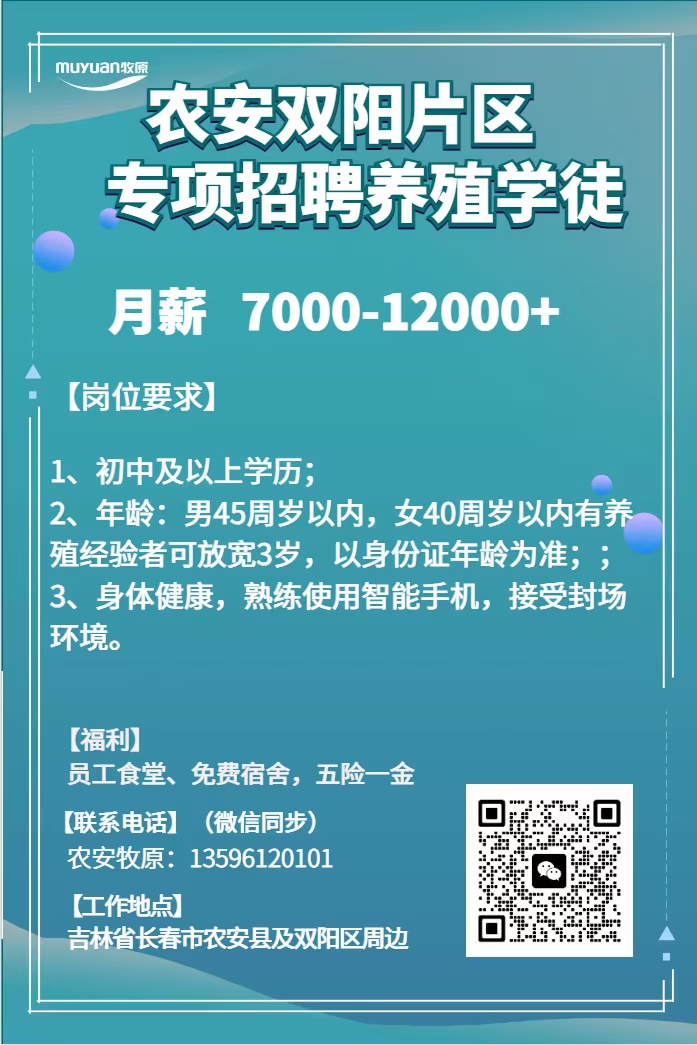 muyuan牧原

农安双阳片区
专项招聘养殖学徒

月薪 7000-12000+

【岗位要求】

1、初中及以上学历；
2、年龄：男45周岁以内，女40周岁以内有养殖经验者可放宽3岁，以身份证年龄为准；；
3、身体健康，熟练使用智能手机，接受封场环境。

【福利】
员工食堂、免费宿舍，五险一金

【联系电话】（微信同步）
农安牧原：13596120101

【工作地点】
吉林省长春市农安县及双阳区周边